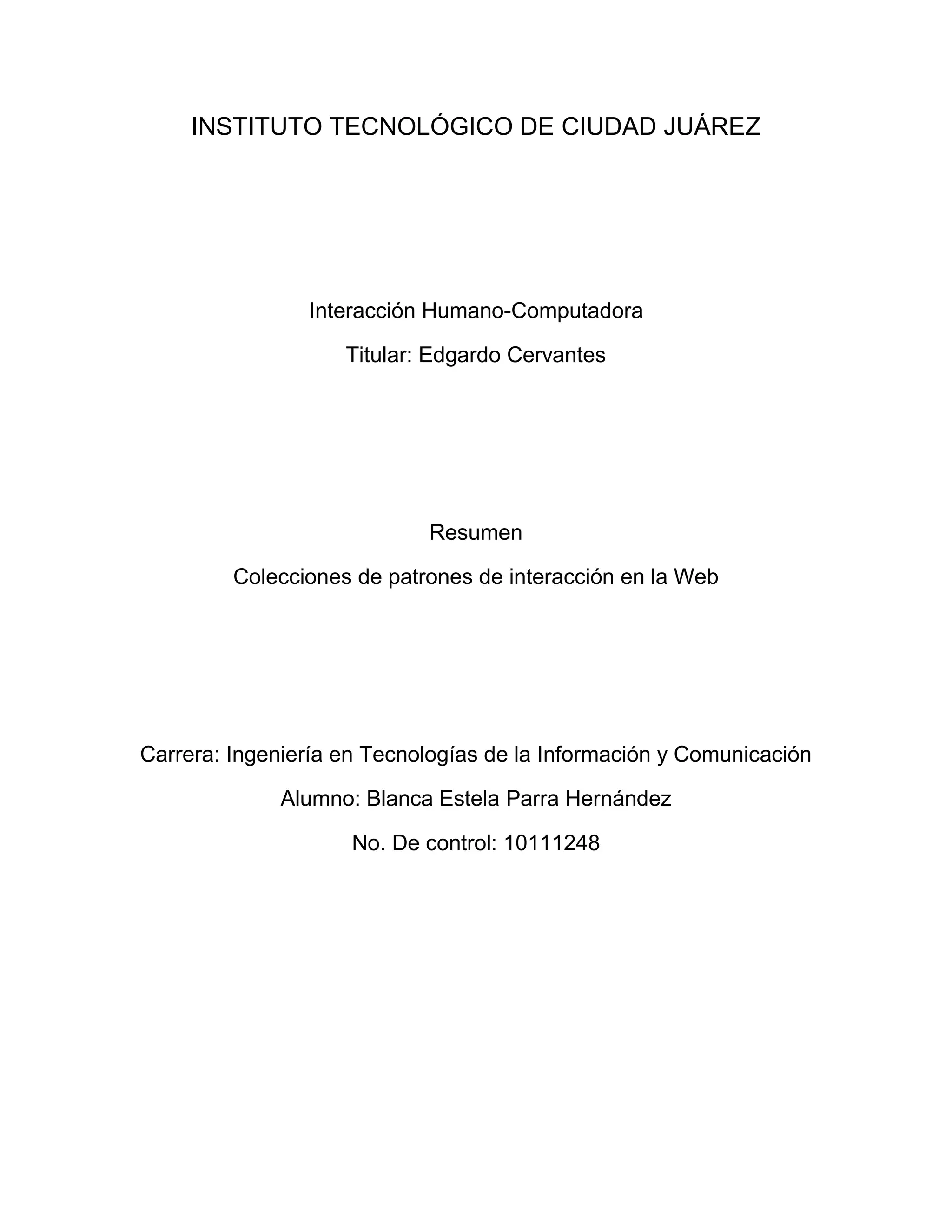 INSTITUTO TECNOLÓGICO DE CIUDAD JUÁREZ

Interacción Humano-Computadora

Titular: Edgardo Cervantes

Resumen

Colecciones de patrones de interacción en la Web

Carrera: Ingeniería en Tecnologías de la Información y Comunicación

Alumno: Blanca Estela Parra Hernández

No. De control: 10111248